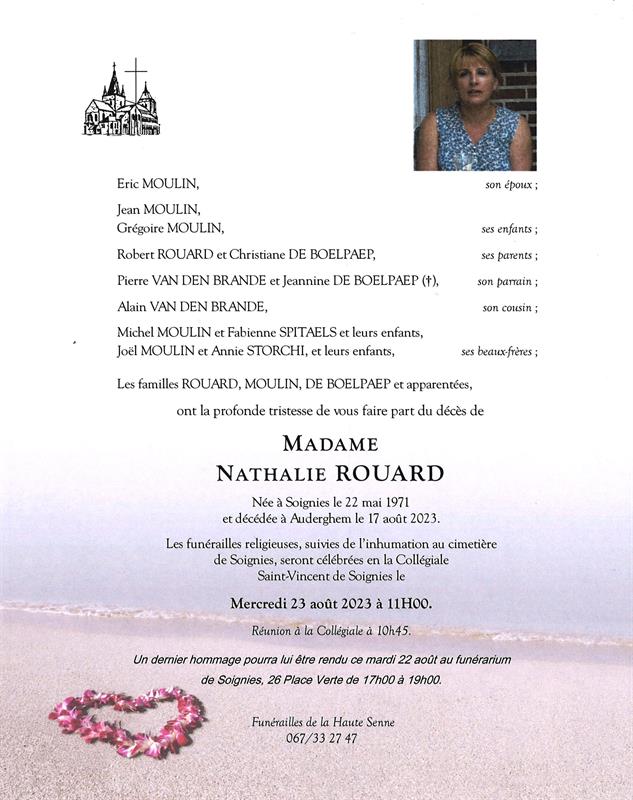 Eric MOULIN, son époux ;

Jean MOULIN,
Grégoire MOULIN, ses enfants ;

Robert ROUARD et Christiane DE BOELPAEP, ses parents ;

Pierre VAN DEN BRANDE et Jeannine DE BOELPAEP (†), son parrain ;

Alain VAN DEN BRANDE, son cousin ;

Michel MOULIN et Fabienne SPITAELS et leurs enfants,
Joël MOULIN et Annie STORCHI, et leurs enfants, ses beaux-frères ;

Les familles ROUARD, MOULIN, DE BOELPAEP et apparentées,

ont la profonde tristesse de vous faire part du décès de

MADAME
NATHALIE ROUARD

Née à Soignies le 22 mai 1971
et décédée à Auderghem le 17 août 2023.

Les funérailles religieuses, suivies de l'inhumation au cimetière de Soignies, seront célébrées en la Collégiale Saint-Vincent de Soignies le

Mercredi 23 août 2023 à 11H00.

Réunion à la Collégiale à 10h45.

Un dernier hommage pourra lui être rendu ce mardi 22 août au funérarium de Soignies, 26 Place Verte de 17h00 à 19h00.

Funérailles de la Haute Senne
067/33 27 47